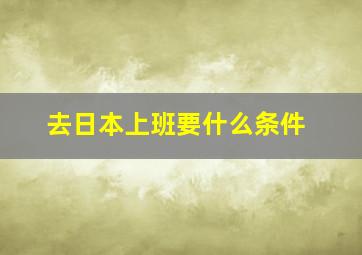 去日本上班要什么条件